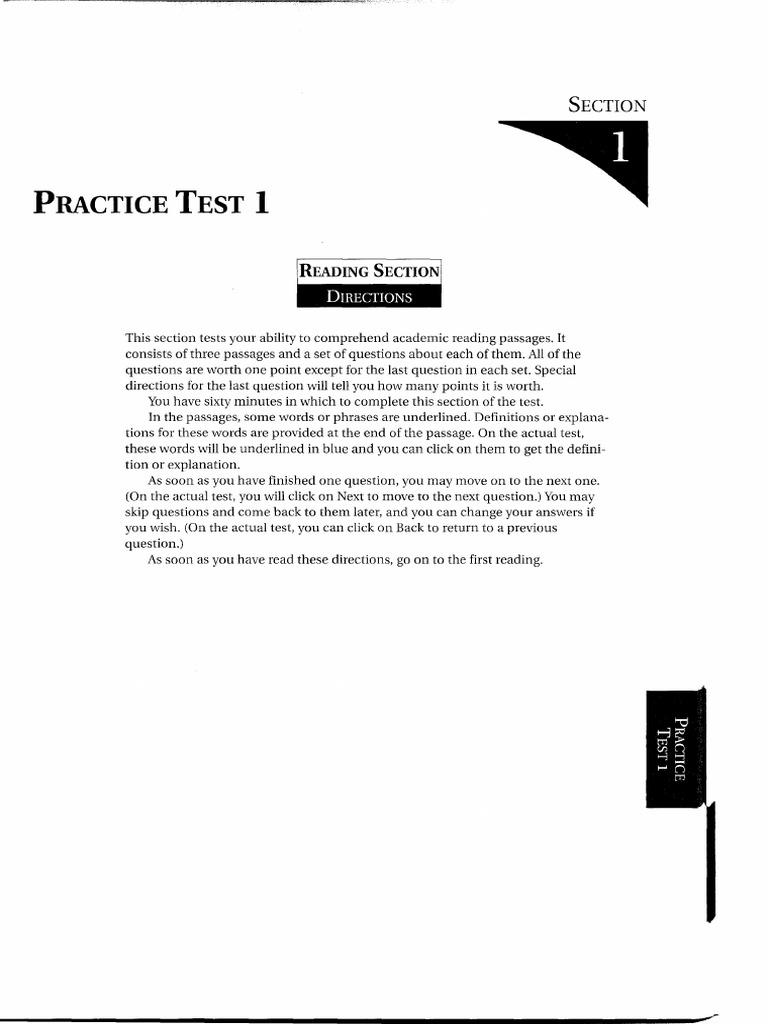 SECTION

1

PRACTICE TEST 1

READING SECTION

DIRECTIONS

This section tests your ability to comprehend academic reading passages. It consists of three passages and a set of questions about each of them. All of the questions are worth one point except for the last question in each set. Special directions for the last question will tell you how many points it is worth.

You have sixty minutes in which to complete this section of the test.

In the passages, some words or phrases are underlined. Definitions or explanations for these words are provided at the end of the passage. On the actual test, these words will be underlined in blue and you can click on them to get the definition or explanation.

As soon as you have finished one question, you may move on to the next one. (On the actual test, you will click on Next to move to the next question.) You may skip questions and come back to them later, and you can change your answers if you wish. (On the actual test, you can click on Back to return to a previous question.)

As soon as you have read these directions, go on to the first reading.

PRACTICE TEST 1